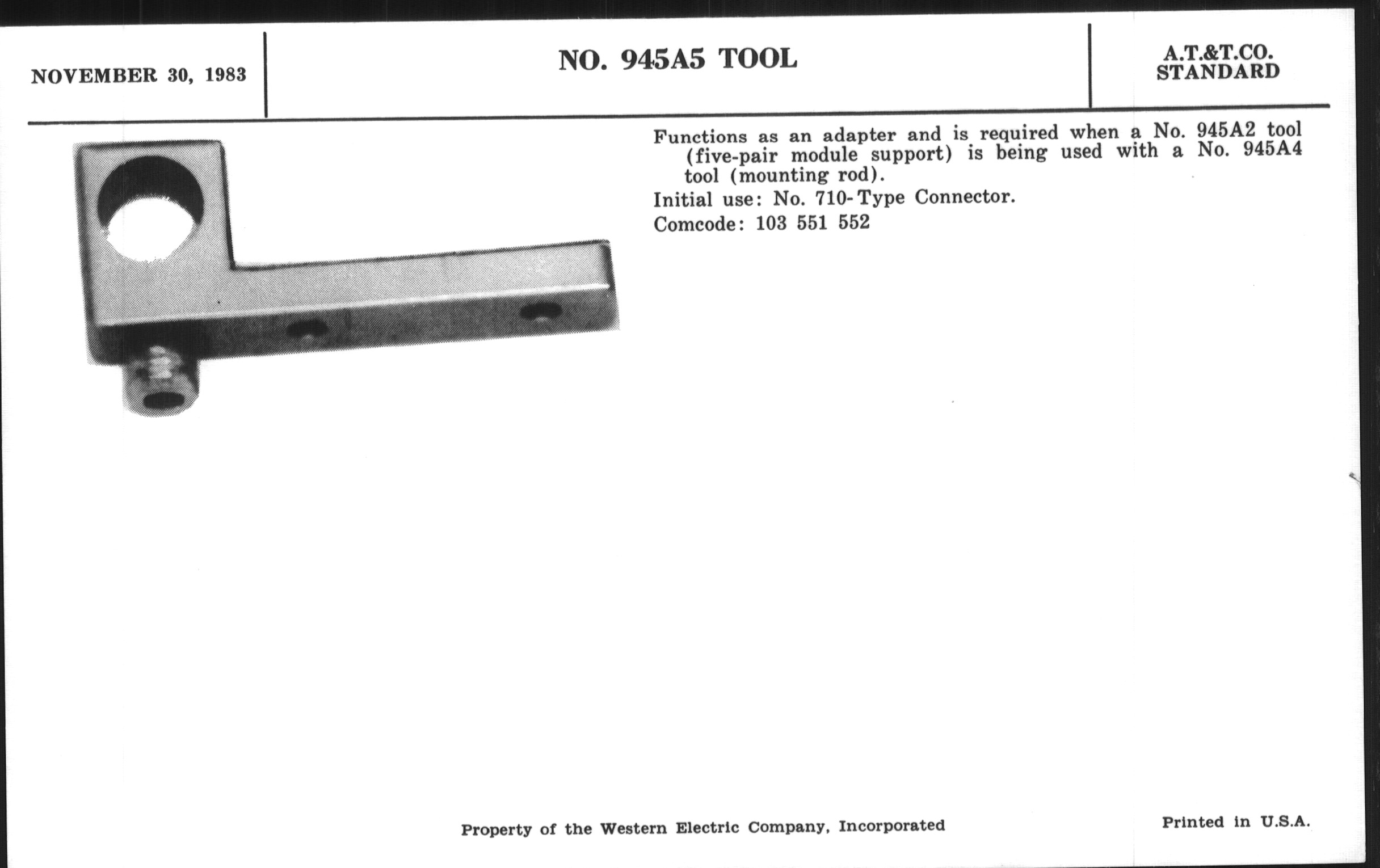 NOVEMBER 30, 1983

NO. 945A5 TOOL

A.T.&T.CO.
STANDARD

Functions as an adapter and is required when a No. 945A2 tool (five-pair module support) is being used with a No. 945A4 tool (mounting rod).

Initial use: No. 710-Type Connector.

Comcode: 103 551 552

Property of the Western Electric Company, Incorporated

Printed in U.S.A.